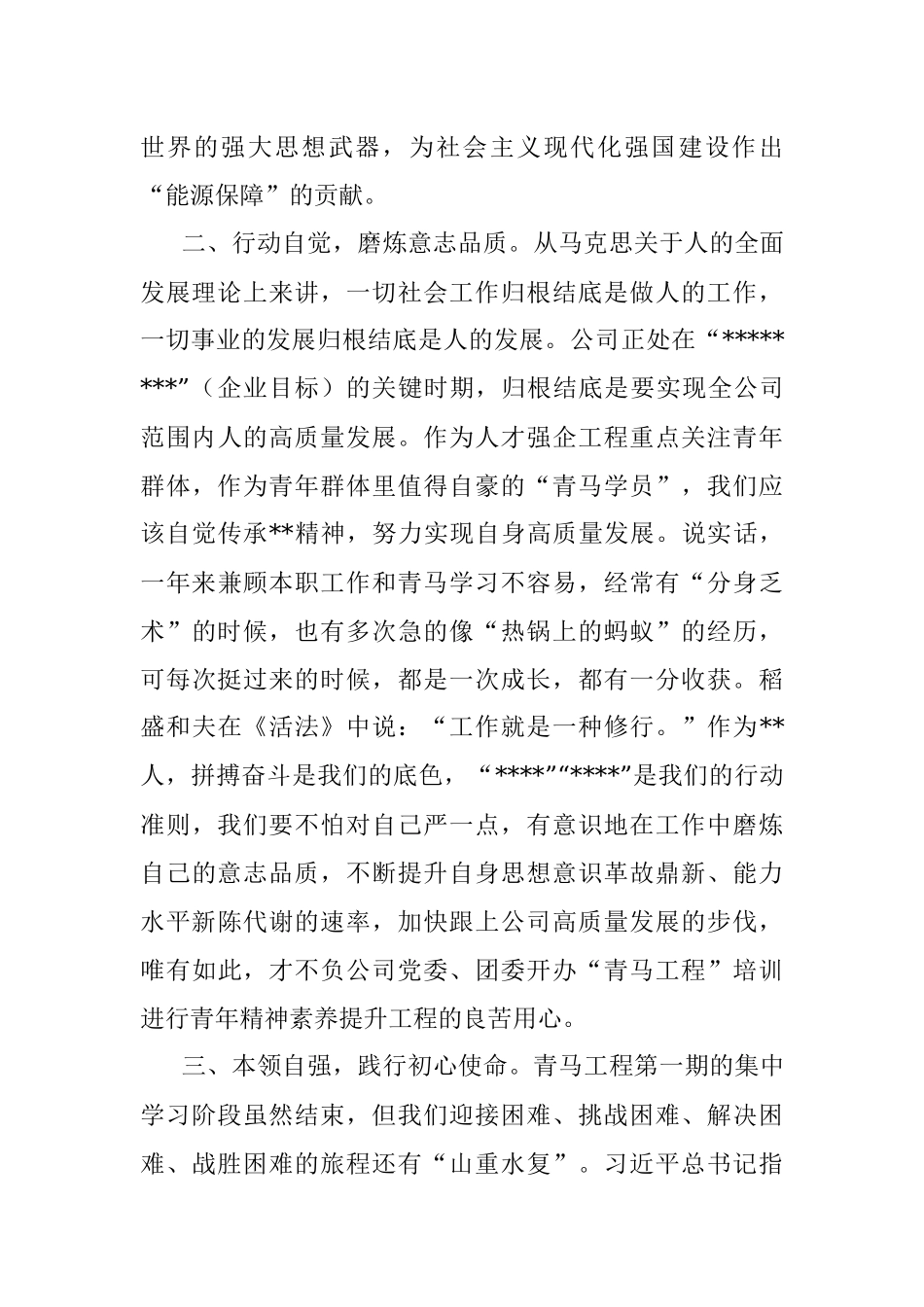 世界的强大思想武器，为社会主义现代化强国建设作出“能源保障”的贡献。

二、行动自觉，磨炼意志品质。从马克思关于人的全面发展理论上来讲，一切社会工作归根结底是做人的工作，一切事业的发展归根结底是人的发展。公司正处在“********”（企业目标）的关键时期，归根结底是要实现全公司范围内人的高质量发展。作为人才强企工程重点关注青年群体，作为青年群体里值得自豪的“青马学员”，我们应该自觉传承**精神，努力实现自身高质量发展。说实话，一年来兼顾本职工作和青马学习不容易，经常有“分身乏术”的时候，也有多次急的像“热锅上的蚂蚁”的经历，可每次挺过来的时候，都是一次成长，都有一分收获。稻盛和夫在《活法》中说：“工作就是一种修行。”作为**人，拼搏奋斗是我们的底色，“****”“****”是我们的行动准则，我们要不怕对自己严一点，有意识地在工作中磨炼自己的意志品质，不断提升自身思想意识革故鼎新、能力水平新陈代谢的速率，加快跟上公司高质量发展的步伐，唯有如此，才不负公司党委、团委开办“青马工程”培训进行青年精神素养提升工程的良苦用心。

三、本领自强，践行初心使命。青马工程第一期的集中学习阶段虽然结束，但我们迎接困难、挑战困难、解决困难、战胜困难的旅程还有“山重水复”。习近平总书记指